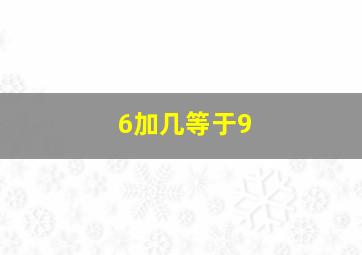 6加几等于9